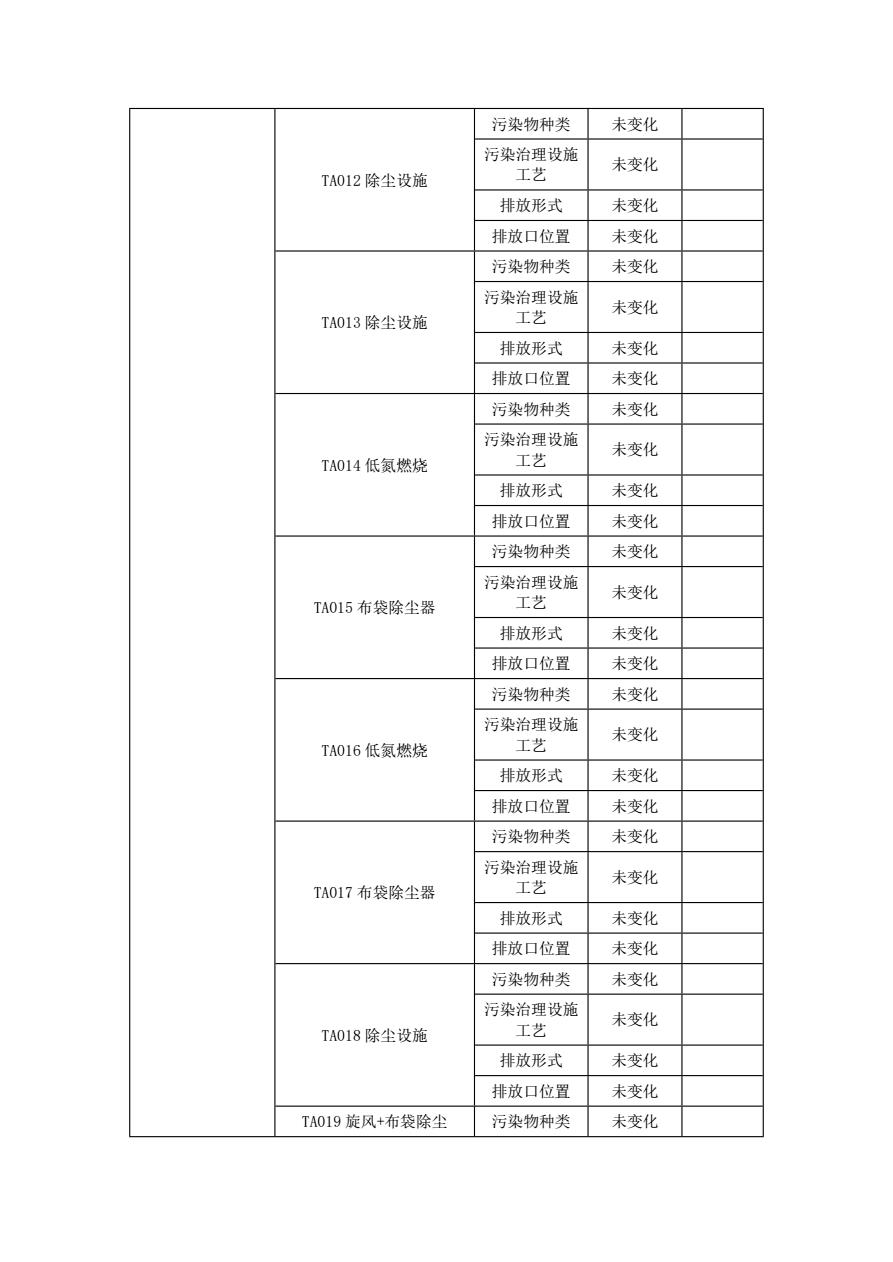 | | | | | |
|---|---|---|---|---|
| | TA012 除尘设施 | 污染物种类 | 未变化 | |
| | | 污染治理设施工艺 | 未变化 | |
| | | 排放形式 | 未变化 | |
| | | 排放口位置 | 未变化 | |
| | TA013 除尘设施 | 污染物种类 | 未变化 | |
| | | 污染治理设施工艺 | 未变化 | |
| | | 排放形式 | 未变化 | |
| | | 排放口位置 | 未变化 | |
| | TA014 低氮燃烧 | 污染物种类 | 未变化 | |
| | | 污染治理设施工艺 | 未变化 | |
| | | 排放形式 | 未变化 | |
| | | 排放口位置 | 未变化 | |
| | TA015 布袋除尘器 | 污染物种类 | 未变化 | |
| | | 污染治理设施工艺 | 未变化 | |
| | | 排放形式 | 未变化 | |
| | | 排放口位置 | 未变化 | |
| | TA016 低氮燃烧 | 污染物种类 | 未变化 | |
| | | 污染治理设施工艺 | 未变化 | |
| | | 排放形式 | 未变化 | |
| | | 排放口位置 | 未变化 | |
| | TA017 布袋除尘器 | 污染物种类 | 未变化 | |
| | | 污染治理设施工艺 | 未变化 | |
| | | 排放形式 | 未变化 | |
| | | 排放口位置 | 未变化 | |
| | TA018 除尘设施 | 污染物种类 | 未变化 | |
| | | 污染治理设施工艺 | 未变化 | |
| | | 排放形式 | 未变化 | |
| | | 排放口位置 | 未变化 | |
| | TA019 旋风+布袋除尘 | 污染物种类 | 未变化 | |